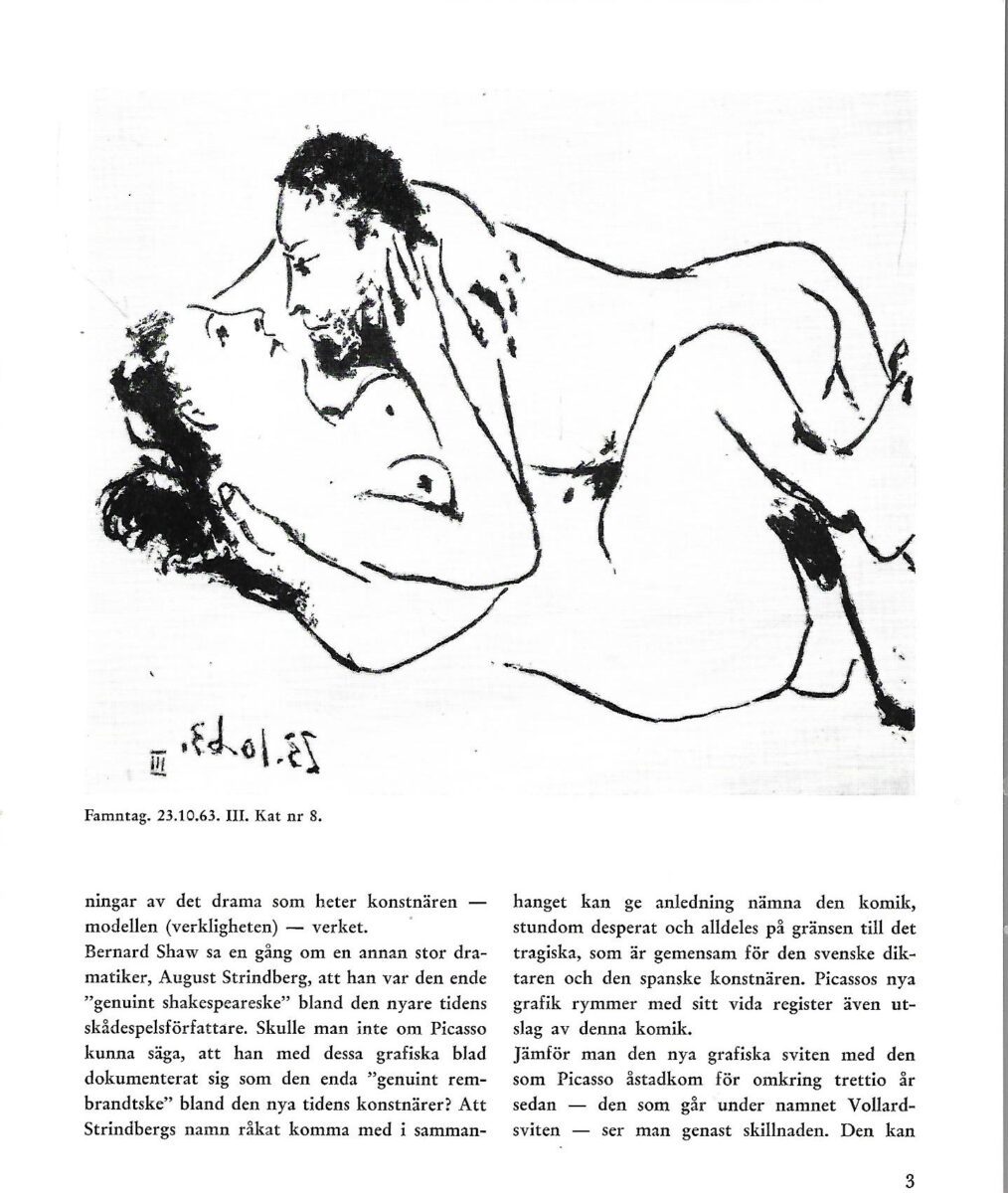 III 23.10.63.

Famntag. 23.10.63. III. Kat nr 8.

ningar av det drama som heter konstnären — modellen (verkligheten) — verket.
Bernard Shaw sa en gång om en annan stor dramatiker, August Strindberg, att han var den ende "genuint shakespeareske" bland den nyare tidens skådespelsförfattare. Skulle man inte om Picasso kunna säga, att han med dessa grafiska blad dokumenterat sig som den enda "genuint rembrandtske" bland den nya tidens konstnärer? Att Strindbergs namn råkat komma med i sammanhanget kan ge anledning nämna den komik, stundom desperat och alldeles på gränsen till det tragiska, som är gemensam för den svenske diktaren och den spanske konstnären. Picassos nya grafik rymmer med sitt vida register även utslag av denna komik.
Jämför man den nya grafiska sviten med den som Picasso åstadkom för omkring trettio år sedan — den som går under namnet Vollardsviten — ser man genast skillnaden. Den kan

3